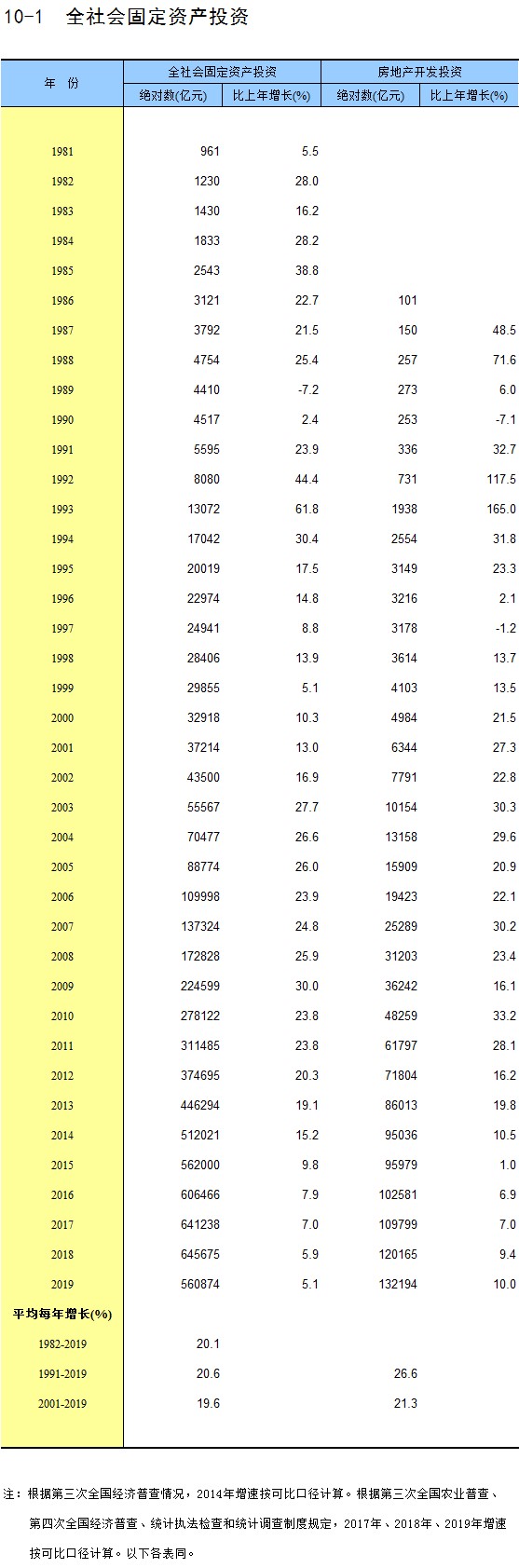 10-1 全社会固定资产投资

| 年 份 | 全社会固定资产投资 绝对数(亿元) | 全社会固定资产投资 比上年增长(%) | 房地产开发投资 绝对数(亿元) | 房地产开发投资 比上年增长(%) |
|---|---|---|---|---|
| 1981 | 961 | 5.5 | | |
| 1982 | 1230 | 28.0 | | |
| 1983 | 1430 | 16.2 | | |
| 1984 | 1833 | 28.2 | | |
| 1985 | 2543 | 38.8 | | |
| 1986 | 3121 | 22.7 | 101 | |
| 1987 | 3792 | 21.5 | 150 | 48.5 |
| 1988 | 4754 | 25.4 | 257 | 71.6 |
| 1989 | 4410 | -7.2 | 273 | 6.0 |
| 1990 | 4517 | 2.4 | 253 | -7.1 |
| 1991 | 5595 | 23.9 | 336 | 32.7 |
| 1992 | 8080 | 44.4 | 731 | 117.5 |
| 1993 | 13072 | 61.8 | 1938 | 165.0 |
| 1994 | 17042 | 30.4 | 2554 | 31.8 |
| 1995 | 20019 | 17.5 | 3149 | 23.3 |
| 1996 | 22974 | 14.8 | 3216 | 2.1 |
| 1997 | 24941 | 8.8 | 3178 | -1.2 |
| 1998 | 28406 | 13.9 | 3614 | 13.7 |
| 1999 | 29855 | 5.1 | 4103 | 13.5 |
| 2000 | 32918 | 10.3 | 4984 | 21.5 |
| 2001 | 37214 | 13.0 | 6344 | 27.3 |
| 2002 | 43500 | 16.9 | 7791 | 22.8 |
| 2003 | 55567 | 27.7 | 10154 | 30.3 |
| 2004 | 70477 | 26.6 | 13158 | 29.6 |
| 2005 | 88774 | 26.0 | 15909 | 20.9 |
| 2006 | 109998 | 23.9 | 19423 | 22.1 |
| 2007 | 137324 | 24.8 | 25289 | 30.2 |
| 2008 | 172828 | 25.9 | 31203 | 23.4 |
| 2009 | 224599 | 30.0 | 36242 | 16.1 |
| 2010 | 278122 | 23.8 | 48259 | 33.2 |
| 2011 | 311485 | 23.8 | 61797 | 28.1 |
| 2012 | 374695 | 20.3 | 71804 | 16.2 |
| 2013 | 446294 | 19.1 | 86013 | 19.8 |
| 2014 | 512021 | 15.2 | 95036 | 10.5 |
| 2015 | 562000 | 9.8 | 95979 | 1.0 |
| 2016 | 606466 | 7.9 | 102581 | 6.9 |
| 2017 | 641238 | 7.0 | 109799 | 7.0 |
| 2018 | 645675 | 5.9 | 120165 | 9.4 |
| 2019 | 560874 | 5.1 | 132194 | 10.0 |
| 平均每年增长(%) | | | | |
| 1982-2019 | 20.1 | | | |
| 1991-2019 | 20.6 | | 26.6 | |
| 2001-2019 | 19.6 | | 21.3 | |

注：根据第三次全国经济普查情况，2014年增速按可比口径计算。根据第三次全国农业普查、第四次全国经济普查、统计执法检查和统计调查制度规定，2017年、2018年、2019年增速按可比口径计算。以下各表同。